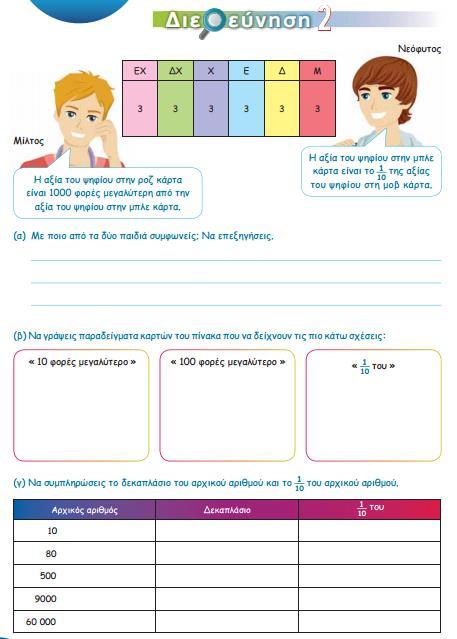 Διερεύνηση 2

Νεόφυτος

| ΕΧ | ΔΧ | Χ | Ε | Δ | Μ |
|---|---|---|---|---|---|
| 3 | 3 | 3 | 3 | 3 | 3 |

Μίλτος

Η αξία του ψηφίου στην ροζ κάρτα είναι 1000 φορές μεγαλύτερη από την αξία του ψηφίου στην μπλε κάρτα.

Η αξία του ψηφίου στην μπλε κάρτα είναι το $\frac{1}{10}$ της αξίας του ψηφίου στη μοβ κάρτα.

(α) Με ποιο από τα δύο παιδιά συμφωνείς; Να επεξηγήσεις.

(β) Να γράψεις παραδείγματα καρτών του πίνακα που να δείχνουν τις πιο κάτω σχέσεις:

« 10 φορές μεγαλύτερο »

« 100 φορές μεγαλύτερο »

« $\frac{1}{10}$ του »

(γ) Να συμπληρώσεις το δεκαπλάσιο του αρχικού αριθμού και το $\frac{1}{10}$ του αρχικού αριθμού.

| Αρχικός αριθμός | Δεκαπλάσιο | $\frac{1}{10}$ του |
|---|---|---|
| 10 | | |
| 80 | | |
| 500 | | |
| 9000 | | |
| 60 000 | | |